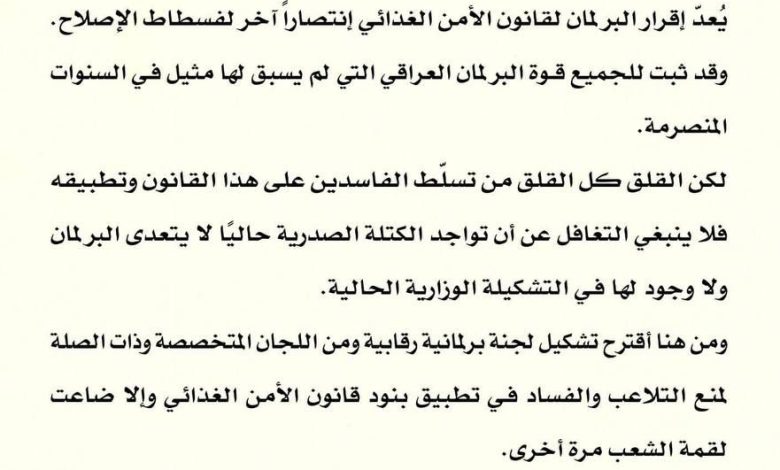 يُعدّ إقرار البرلمان لقانون الأمن الغذائي إنتصاراً آخر لفسطاط الإصلاح.

وقد ثبت للجميع قوة البرلمان العراقي التي لم يسبق لها مثيل في السنوات المنصرمة.

لكن القلق كل القلق من تسلّط الفاسدين على هذا القانون وتطبيقه فلا ينبغي التغافل عن أن تواجد الكتلة الصدرية حاليًا لا يتعدى البرلمان ولا وجود لها في التشكيلة الوزارية الحالية.

ومن هنا أقترح تشكيل لجنة برلمانية رقابية ومن اللجان المتخصصة وذات الصلة لمنع التلاعب والفساد في تطبيق بنود قانون الأمن الغذائي وإلا ضاعت لقمة الشعب مرة أخرى.